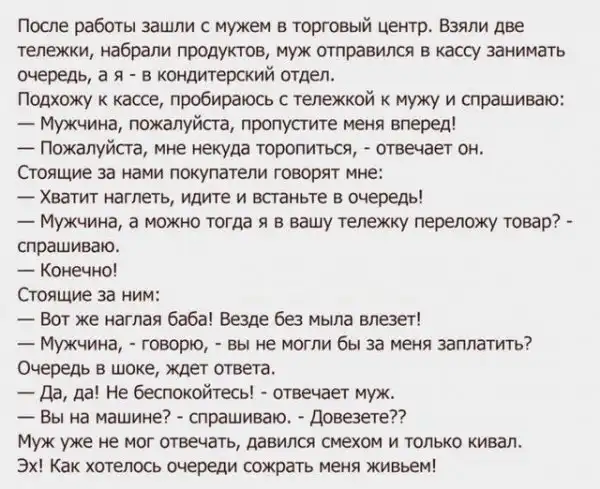 После работы зашли с мужем в торговый центр. Взяли две тележки, набрали продуктов, муж отправился в кассу занимать очередь, а я - в кондитерский отдел.

Подхожу к кассе, пробираюсь с тележкой к мужу и спрашиваю:

— Мужчина, пожалуйста, пропустите меня вперед!

— Пожалуйста, мне некуда торопиться, - отвечает он.

Стоящие за нами покупатели говорят мне:

— Хватит наглеть, идите и встаньте в очередь!

— Мужчина, а можно тогда я в вашу тележку переложу товар? - спрашиваю.

— Конечно!

Стоящие за ним:

— Вот же наглая баба! Везде без мыла влезет!

— Мужчина, - говорю, - вы не могли бы за меня заплатить?

Очередь в шоке, ждет ответа.

— Да, да! Не беспокойтесь! - отвечает муж.

— Вы на машине? - спрашиваю. - Довезете??

Муж уже не мог отвечать, давился смехом и только кивал.

Эх! Как хотелось очереди сожрать меня живьем!